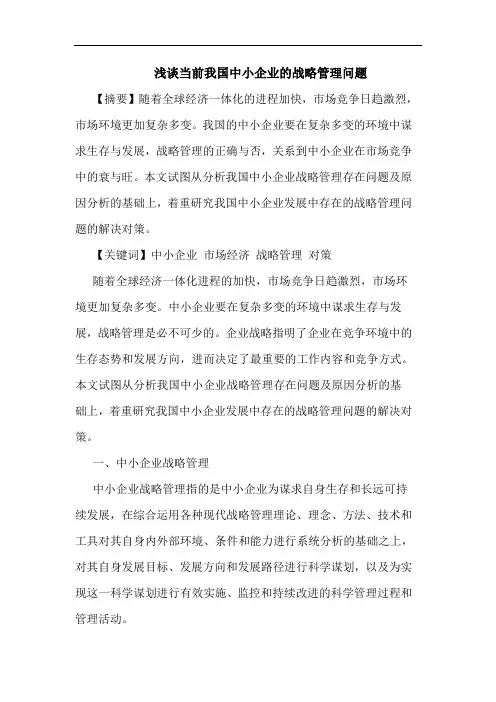 浅谈当前我国中小企业的战略管理问题

【摘要】随着全球经济一体化的进程加快，市场竞争日趋激烈，市场环境更加复杂多变。我国的中小企业要在复杂多变的环境中谋求生存与发展，战略管理的正确与否，关系到中小企业在市场竞争中的衰与旺。本文试图从分析我国中小企业战略管理存在问题及原因分析的基础上，着重研究我国中小企业发展中存在的战略管理问题的解决对策。

【关键词】中小企业 市场经济 战略管理 对策

随着全球经济一体化进程的加快，市场竞争日趋激烈，市场环境更加复杂多变。中小企业要在复杂多变的环境中谋求生存与发展，战略管理是必不可少的。企业战略指明了企业在竞争环境中的生存态势和发展方向，进而决定了最重要的工作内容和竞争方式。本文试图从分析我国中小企业战略管理存在问题及原因分析的基础上，着重研究我国中小企业发展中存在的战略管理问题的解决对策。

一、中小企业战略管理

中小企业战略管理指的是中小企业为谋求自身生存和长远可持续发展，在综合运用各种现代战略管理理论、理念、方法、技术和工具对其自身内外部环境、条件和能力进行系统分析的基础之上，对其自身发展目标、发展方向和发展路径进行科学谋划，以及为实现这一科学谋划进行有效实施、监控和持续改进的科学管理过程和管理活动。